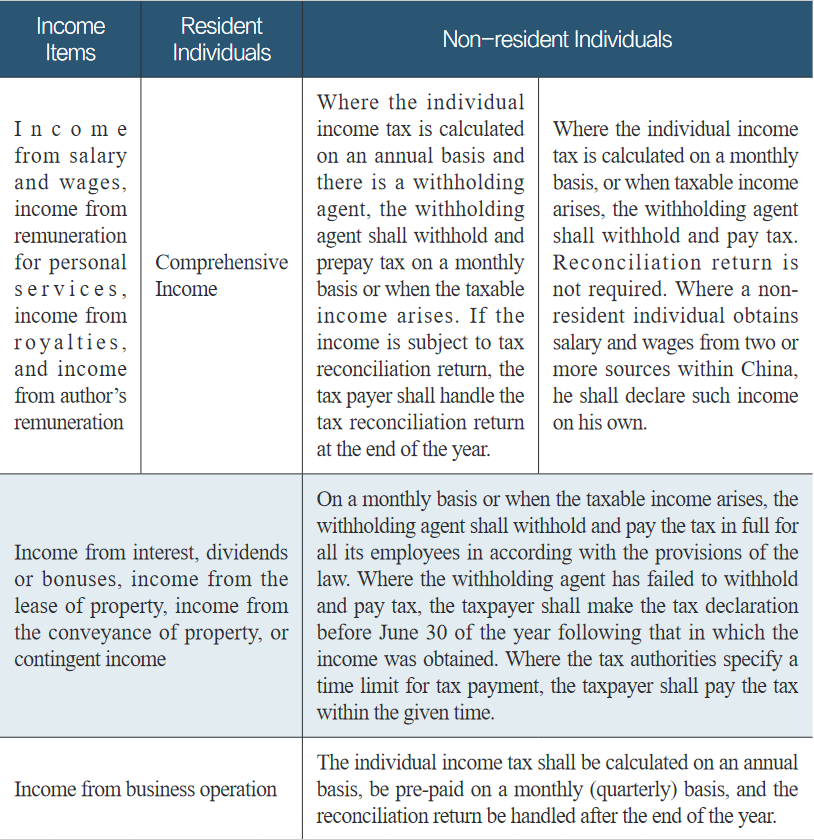 | Income Items | Resident Individuals | Non-resident Individuals | |
|---|---|---|---|
| Income from salary and wages, income from remuneration for personal services, income from royalties, and income from author's remuneration | Comprehensive Income | Where the individual income tax is calculated on an annual basis and there is a withholding agent, the withholding agent shall withhold and prepay tax on a monthly basis or when the taxable income arises. If the income is subject to tax reconciliation return, the tax payer shall handle the tax reconciliation return at the end of the year. | Where the individual income tax is calculated on a monthly basis, or when taxable income arises, the withholding agent shall withhold and pay tax. Reconciliation return is not required. Where a non-resident individual obtains salary and wages from two or more sources within China, he shall declare such income on his own. |
| Income from interest, dividends or bonuses, income from the lease of property, income from the conveyance of property, or contingent income | | On a monthly basis or when the taxable income arises, the withholding agent shall withhold and pay the tax in full for all its employees in according with the provisions of the law. Where the withholding agent has failed to withhold and pay tax, the taxpayer shall make the tax declaration before June 30 of the year following that in which the income was obtained. Where the tax authorities specify a time limit for tax payment, the taxpayer shall pay the tax within the given time. | |
| Income from business operation | | The individual income tax shall be calculated on an annual basis, be pre-paid on a monthly (quarterly) basis, and the reconciliation return be handled after the end of the year. | |